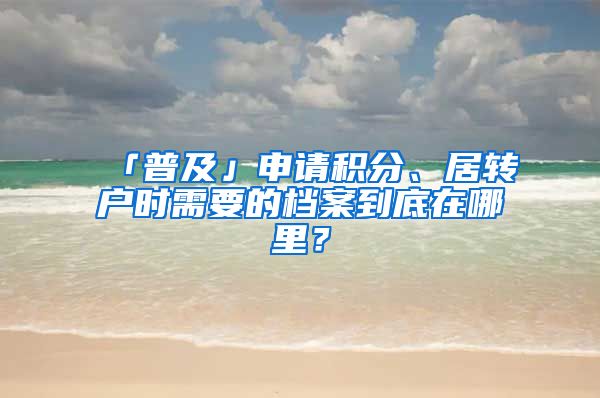 「普及」申请积分、居转户时需要的档案到底在哪里？